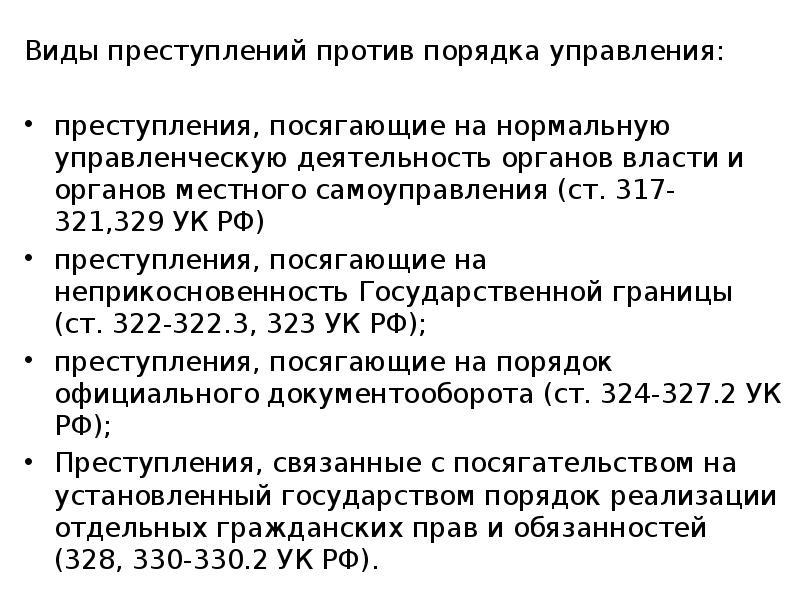 Виды преступлений против порядка управления:

• преступления, посягающие на нормальную управленческую деятельность органов власти и органов местного самоуправления (ст. 317-321,329 УК РФ)
• преступления, посягающие на неприкосновенность Государственной границы (ст. 322-322.3, 323 УК РФ);
• преступления, посягающие на порядок официального документооборота (ст. 324-327.2 УК РФ);
• Преступления, связанные с посягательством на установленный государством порядок реализации отдельных гражданских прав и обязанностей (328, 330-330.2 УК РФ).